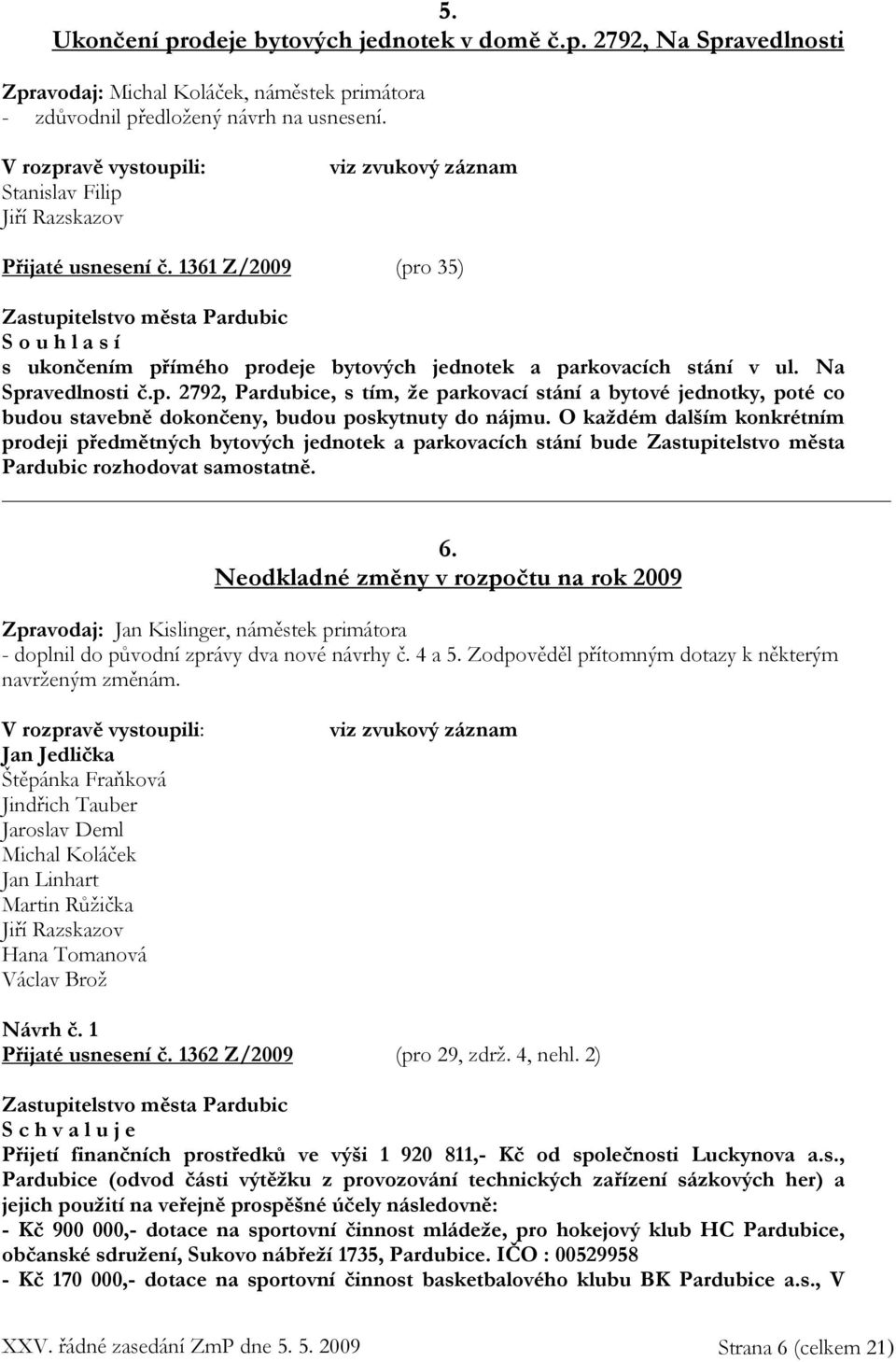 5.
Ukončení prodeje bytových jednotek v domě č.p. 2792, Na Spravedlnosti

Zpravodaj: Michal Koláček, náměstek primátora
- zdůvodnil předložený návrh na usnesení.

V rozpravě vystoupili: viz zvukový záznam
Stanislav Filip
Jiří Razskazov

Přijaté usnesení č. 1361 Z/2009 (pro 35)

Zastupitelstvo města Pardubic
S o u h l a s í
s ukončením přímého prodeje bytových jednotek a parkovacích stání v ul. Na Spravedlnosti č.p. 2792, Pardubice, s tím, že parkovací stání a bytové jednotky, poté co budou stavebně dokončeny, budou poskytnuty do nájmu. O každém dalším konkrétním prodeji předmětných bytových jednotek a parkovacích stání bude Zastupitelstvo města Pardubic rozhodovat samostatně.

6.
Neodkladné změny v rozpočtu na rok 2009

Zpravodaj: Jan Kislinger, náměstek primátora
- doplnil do původní zprávy dva nové návrhy č. 4 a 5. Zodpověděl přítomným dotazy k některým navrženým změnám.

V rozpravě vystoupili: viz zvukový záznam
Jan Jedlička
Štěpánka Fraňková
Jindřich Tauber
Jaroslav Deml
Michal Koláček
Jan Linhart
Martin Růžička
Jiří Razskazov
Hana Tomanová
Václav Brož

Návrh č. 1
Přijaté usnesení č. 1362 Z/2009 (pro 29, zdrž. 4, nehl. 2)

Zastupitelstvo města Pardubic
S c h v a l u j e
Přijetí finančních prostředků ve výši 1 920 811,- Kč od společnosti Luckynova a.s., Pardubice (odvod části výtěžku z provozování technických zařízení sázkových her) a jejich použití na veřejně prospěšné účely následovně:
- Kč 900 000,- dotace na sportovní činnost mládeže, pro hokejový klub HC Pardubice, občanské sdružení, Sukovo nábřeží 1735, Pardubice. IČO : 00529958
- Kč 170 000,- dotace na sportovní činnost basketbalového klubu BK Pardubice a.s., V

XXV. řádné zasedání ZmP dne 5. 5. 2009 Strana 6 (celkem 21)